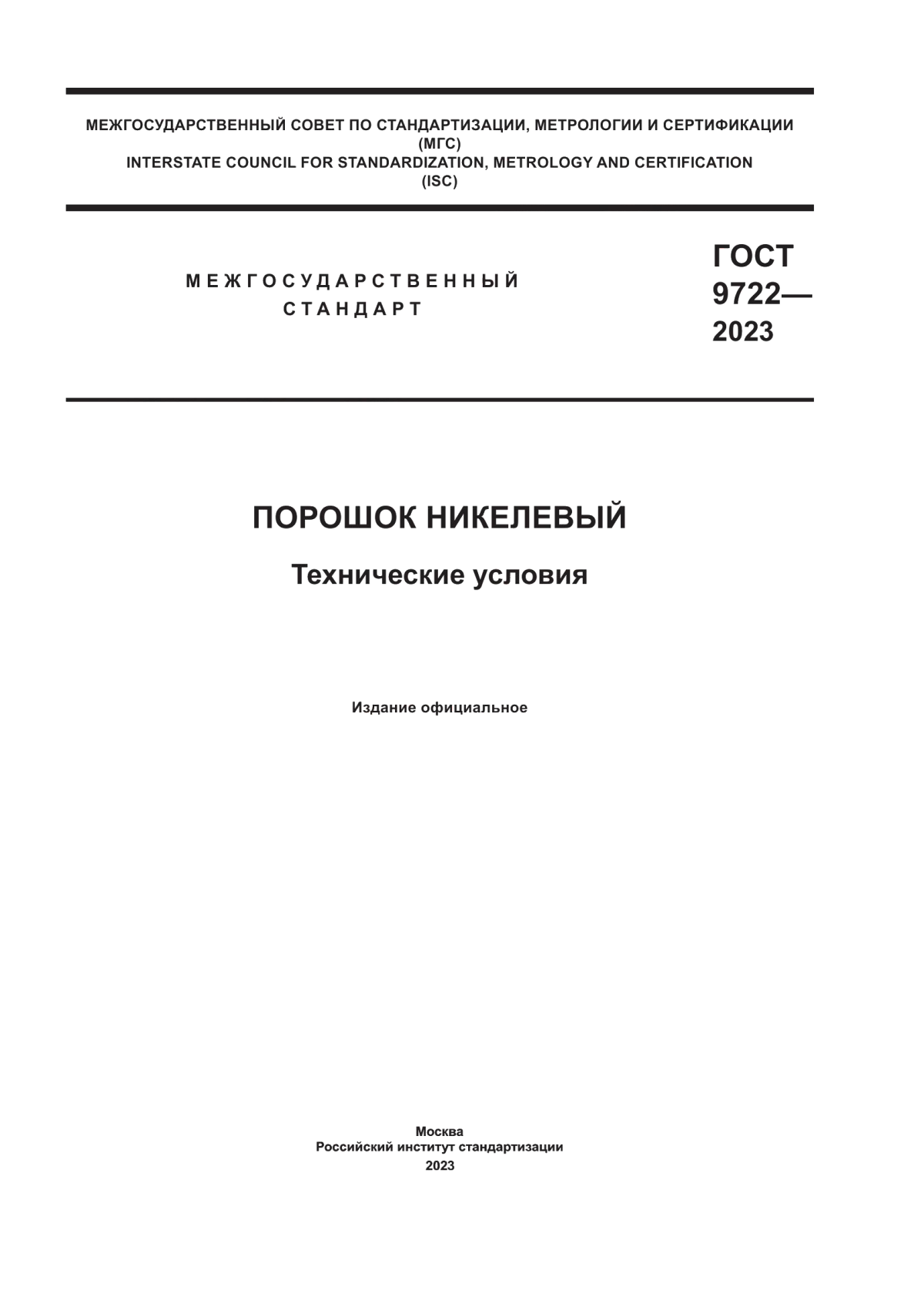 МЕЖГОСУДАРСТВЕННЫЙ СОВЕТ ПО СТАНДАРТИЗАЦИИ, МЕТРОЛОГИИ И СЕРТИФИКАЦИИ
(МГС)
INTERSTATE COUNCIL FOR STANDARDIZATION, METROLOGY AND CERTIFICATION
(ISC)

МЕЖГОСУДАРСТВЕННЫЙ СТАНДАРТ

ГОСТ 9722— 2023

ПОРОШОК НИКЕЛЕВЫЙ

Технические условия

Издание официальное

Москва
Российский институт стандартизации
2023